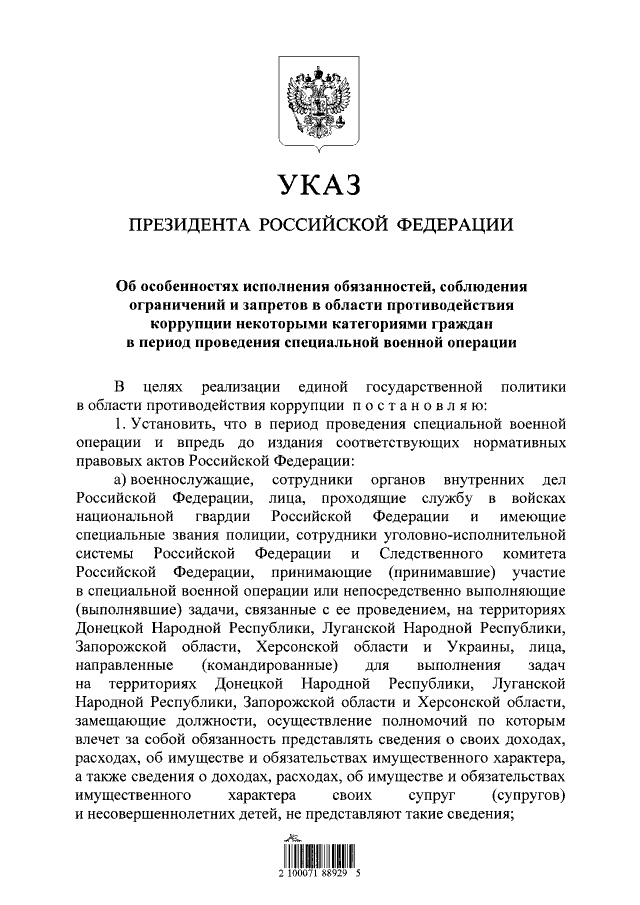 УКАЗ

ПРЕЗИДЕНТА РОССИЙСКОЙ ФЕДЕРАЦИИ

Об особенностях исполнения обязанностей, соблюдения ограничений и запретов в области противодействия коррупции некоторыми категориями граждан в период проведения специальной военной операции

В целях реализации единой государственной политики в области противодействия коррупции постановляю:

1. Установить, что в период проведения специальной военной операции и впредь до издания соответствующих нормативных правовых актов Российской Федерации:

а) военнослужащие, сотрудники органов внутренних дел Российской Федерации, лица, проходящие службу в войсках национальной гвардии Российской Федерации и имеющие специальные звания полиции, сотрудники уголовно-исполнительной системы Российской Федерации и Следственного комитета Российской Федерации, принимающие (принимавшие) участие в специальной военной операции или непосредственно выполняющие (выполнявшие) задачи, связанные с ее проведением, на территориях Донецкой Народной Республики, Луганской Народной Республики, Запорожской области, Херсонской области и Украины, лица, направленные (командированные) для выполнения задач на территориях Донецкой Народной Республики, Луганской Народной Республики, Запорожской области и Херсонской области, замещающие должности, осуществление полномочий по которым влечет за собой обязанность представлять сведения о своих доходах, расходах, об имуществе и обязательствах имущественного характера, а также сведения о доходах, расходах, об имуществе и обязательствах имущественного характера своих супруг (супругов) и несовершеннолетних детей, не представляют такие сведения;

2 100071 88929 5